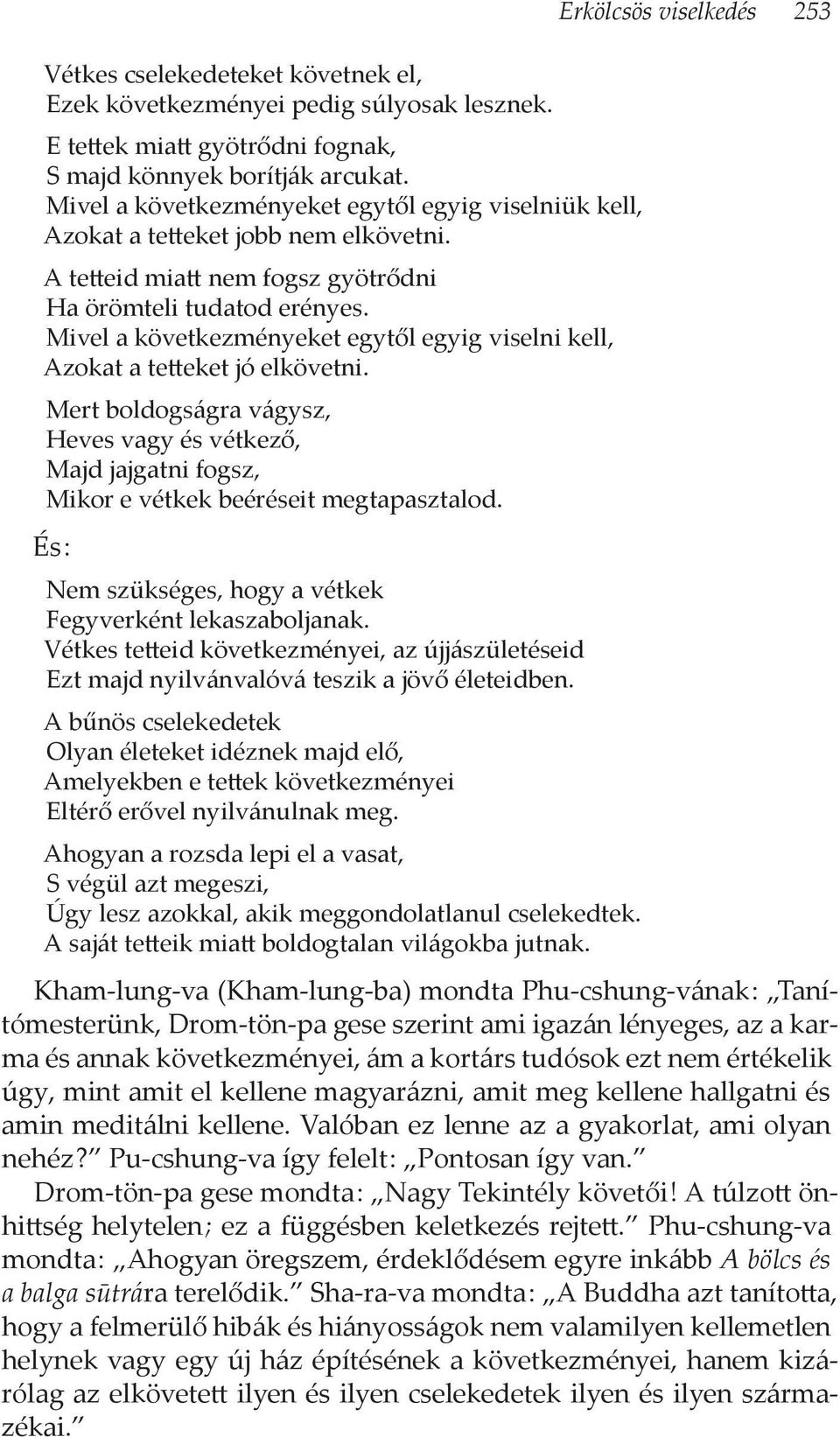 Erkölcsös viselkedés 253

Vétkes cselekedeteket követnek el,
Ezek következményei pedig súlyosak lesznek.

E tettek miatt gyötrődni fognak,
S majd könnyek borítják arcukat.
Mivel a következményeket egytől egyig viselniük kell,
Azokat a tetteket jobb nem elkövetni.

A tetteid miatt nem fogsz gyötrődni
Ha örömteli tudatod erényes.
Mivel a következményeket egytől egyig viselni kell,
Azokat a tetteket jó elkövetni.

Mert boldogságra vágysz,
Heves vagy és vétkező,
Majd jajgatni fogsz,
Mikor e vétkek beéréseit megtapasztalod.

És:

Nem szükséges, hogy a vétkek
Fegyverként lekaszaboljanak.
Vétkes tetteid következményei, az újjászületéseid
Ezt majd nyilvánvalóvá teszik a jövő életeidben.

A bűnös cselekedetek
Olyan életeket idéznek majd elő,
Amelyekben e tettek következményei
Eltérő erővel nyilvánulnak meg.

Ahogyan a rozsda lepi el a vasat,
S végül azt megeszi,
Úgy lesz azokkal, akik meggondolatlanul cselekedtek.
A saját tetteik miatt boldogtalan világokba jutnak.

Kham-lung-va (Kham-lung-ba) mondta Phu-cshung-vának: „Tanítómesterünk, Drom-tön-pa gese szerint ami igazán lényeges, az a karma és annak következményei, ám a kortárs tudósok ezt nem értékelik úgy, mint amit el kellene magyarázni, amit meg kellene hallgatni és amin meditálni kellene. Valóban ez lenne az a gyakorlat, ami olyan nehéz?” Pu-cshung-va így felelt: „Pontosan így van.”

Drom-tön-pa gese mondta: „Nagy Tekintély követői! A túlzott önhittség helytelen; ez a függésben keletkezés rejtett.” Phu-cshung-va mondta: „Ahogyan öregszem, érdeklődésem egyre inkább A bölcs és a balga sūtrára terelődik.” Sha-ra-va mondta: „A Buddha azt tanította, hogy a felmerülő hibák és hiányosságok nem valamilyen kellemetlen helynek vagy egy új ház építésének a következményei, hanem kizárólag az elkövetett ilyen és ilyen cselekedetek ilyen és ilyen származékai.”